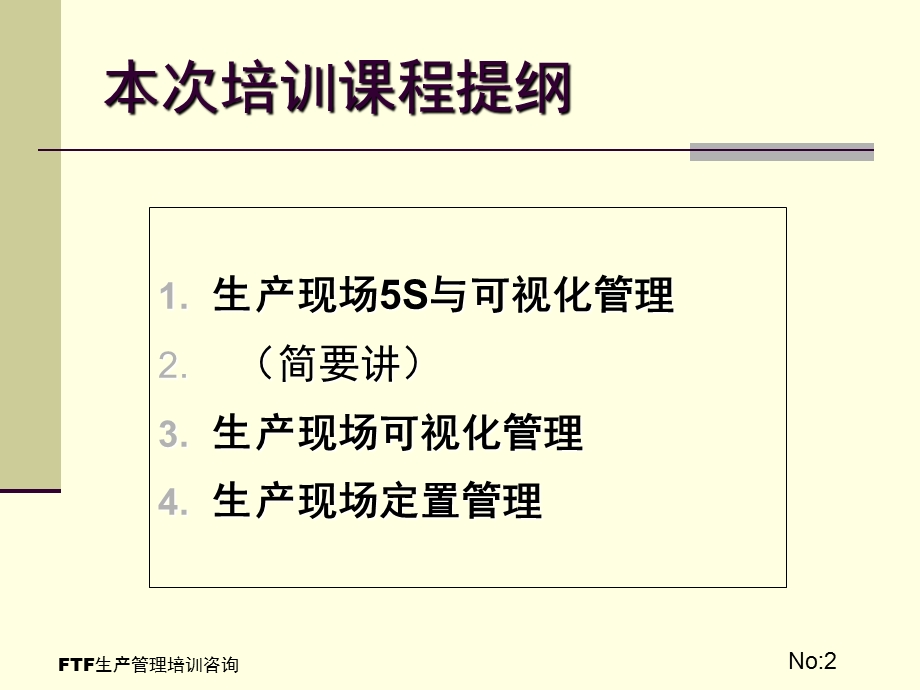 本次培训课程提纲

1. 生产现场5S与可视化管理
2. （简要讲）
3. 生产现场可视化管理
4. 生产现场定置管理

FTF生产管理培训咨询

No:2